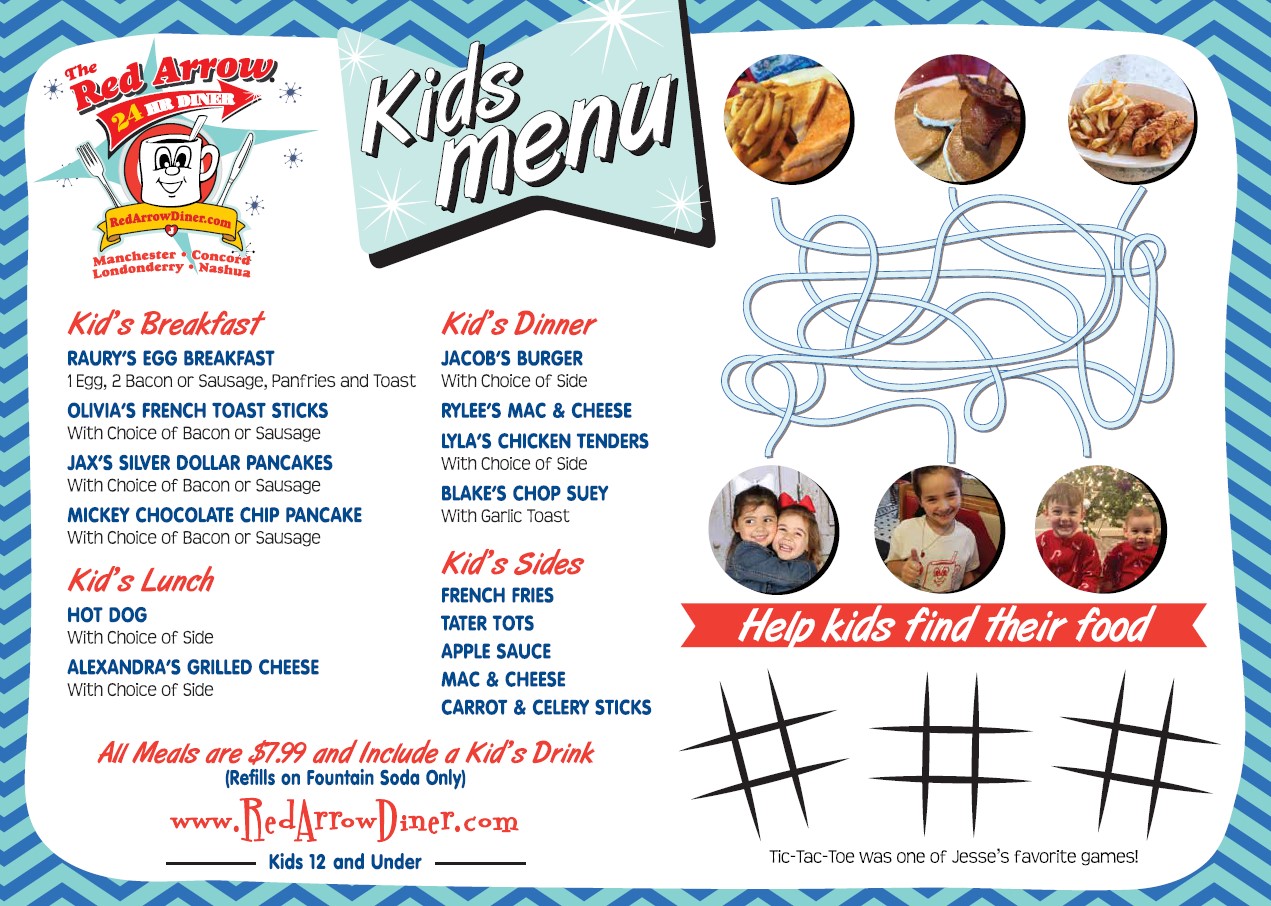 The Red Arrow
24 HR DINER
RedArrowDiner.com
Manchester • Concord
Londonderry • Nashua

Kids menu

Kid's Breakfast

RAURY'S EGG BREAKFAST
1 Egg, 2 Bacon or Sausage, Panfries and Toast

OLIVIA'S FRENCH TOAST STICKS
With Choice of Bacon or Sausage

JAX'S SILVER DOLLAR PANCAKES
With Choice of Bacon or Sausage

MICKEY CHOCOLATE CHIP PANCAKE
With Choice of Bacon or Sausage

Kid's Lunch

HOT DOG
With Choice of Side

ALEXANDRA'S GRILLED CHEESE
With Choice of Side

Kid's Dinner

JACOB'S BURGER
With Choice of Side

RYLEE'S MAC & CHEESE

LYLA'S CHICKEN TENDERS
With Choice of Side

BLAKE'S CHOP SUEY
With Garlic Toast

Kid's Sides

FRENCH FRIES
TATER TOTS
APPLE SAUCE
MAC & CHEESE
CARROT & CELERY STICKS

All Meals are $7.99 and Include a Kid's Drink
(Refills on Fountain Soda Only)

www.RedArrowDiner.com

Kids 12 and Under

Help kids find their food

Tic-Tac-Toe was one of Jesse's favorite games!